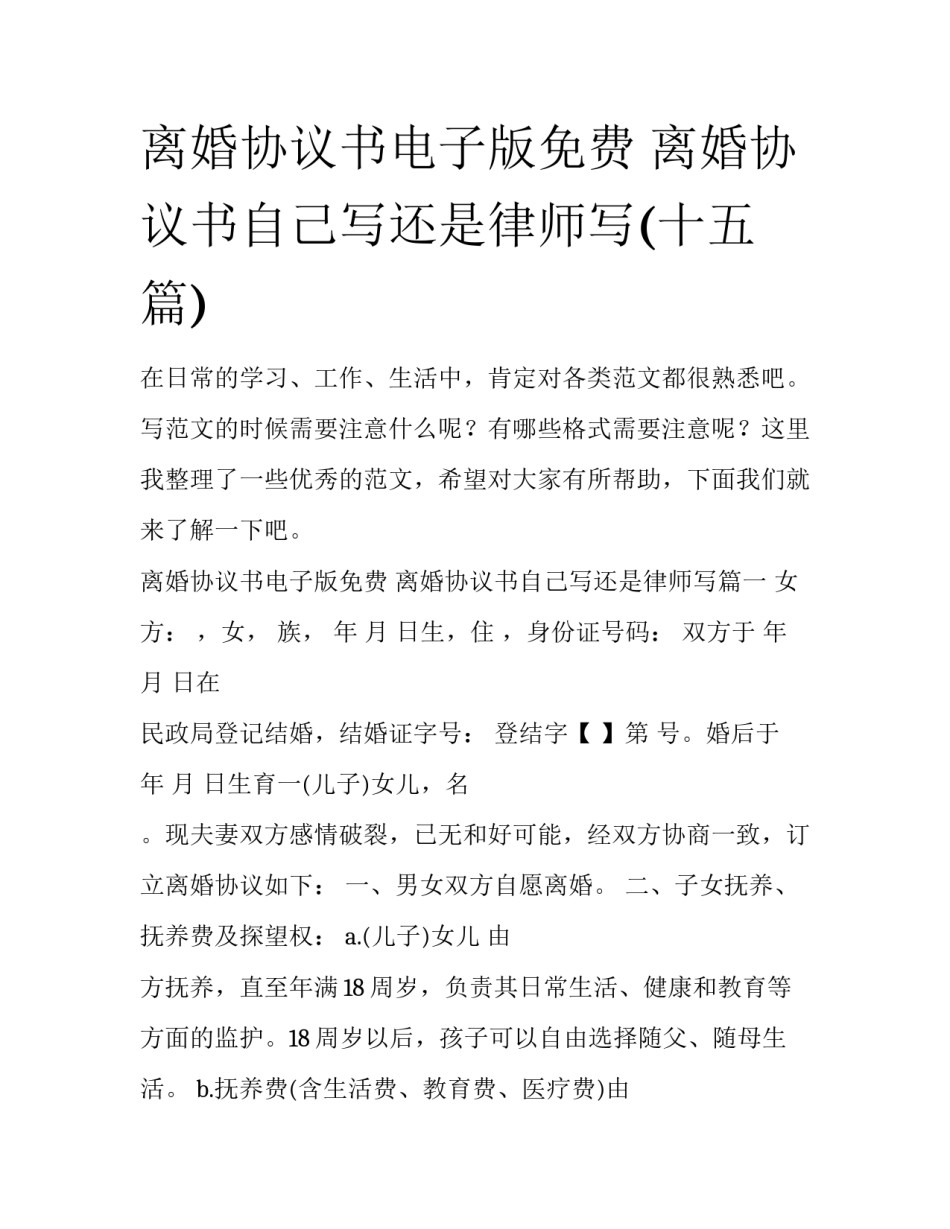 离婚协议书电子版免费 离婚协议书自己写还是律师写(十五篇)

在日常的学习、工作、生活中，肯定对各类范文都很熟悉吧。写范文的时候需要注意什么呢？有哪些格式需要注意呢？这里我整理了一些优秀的范文，希望对大家有所帮助，下面我们就来了解一下吧。

离婚协议书电子版免费 离婚协议书自己写还是律师写篇一 女方： ，女， 族， 年 月 日生，住 ，身份证号码： 双方于 年 月 日在

民政局登记结婚，结婚证字号： 登结字【 】第 号。婚后于 年 月 日生育一(儿子)女儿，名

。现夫妻双方感情破裂，已无和好可能，经双方协商一致，订立离婚协议如下： 一、男女双方自愿离婚。 二、子女抚养、抚养费及探望权： a.(儿子)女儿 由

方抚养，直至年满18周岁，负责其日常生活、健康和教育等方面的监护。18周岁以后，孩子可以自由选择随父、随母生活。 b.抚养费(含生活费、教育费、医疗费)由